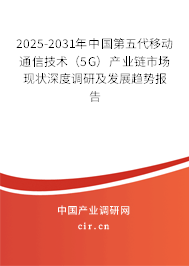 2025-2031年中国第五代移动通信技术（5G）产业链市场现状深度调研及发展趋势报告

中国产业调研网

cir.cn